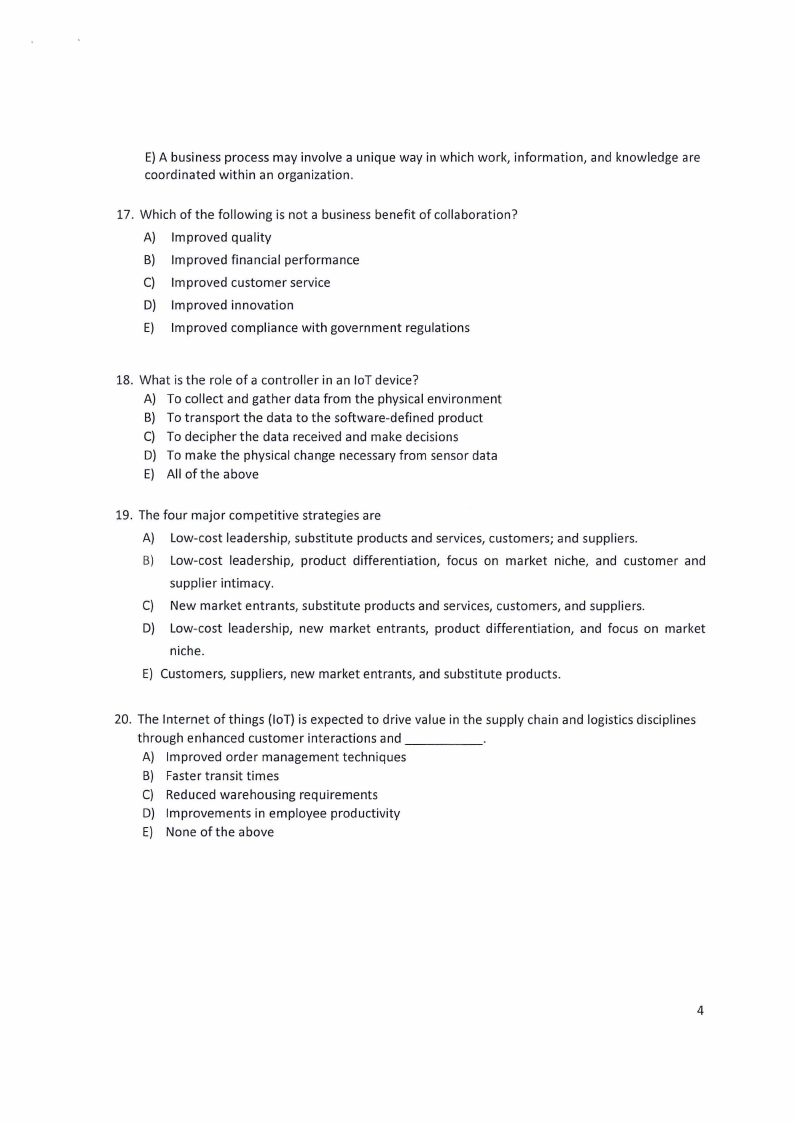 E) A business process may involve a unique way in which work, information, and knowledge are coordinated within an organization.

17. Which of the following is not a business benefit of collaboration?
A) Improved quality
B) Improved financial performance
C) Improved customer service
D) Improved innovation
E) Improved compliance with government regulations

18. What is the role of a controller in an IoT device?
A) To collect and gather data from the physical environment
B) To transport the data to the software-defined product
C) To decipher the data received and make decisions
D) To make the physical change necessary from sensor data
E) All of the above

19. The four major competitive strategies are
A) Low-cost leadership, substitute products and services, customers; and suppliers.
B) Low-cost leadership, product differentiation, focus on market niche, and customer and supplier intimacy.
C) New market entrants, substitute products and services, customers, and suppliers.
D) Low-cost leadership, new market entrants, product differentiation, and focus on market niche.
E) Customers, suppliers, new market entrants, and substitute products.

20. The Internet of things (IoT) is expected to drive value in the supply chain and logistics disciplines through enhanced customer interactions and ___________.
A) Improved order management techniques
B) Faster transit times
C) Reduced warehousing requirements
D) Improvements in employee productivity
E) None of the above

4